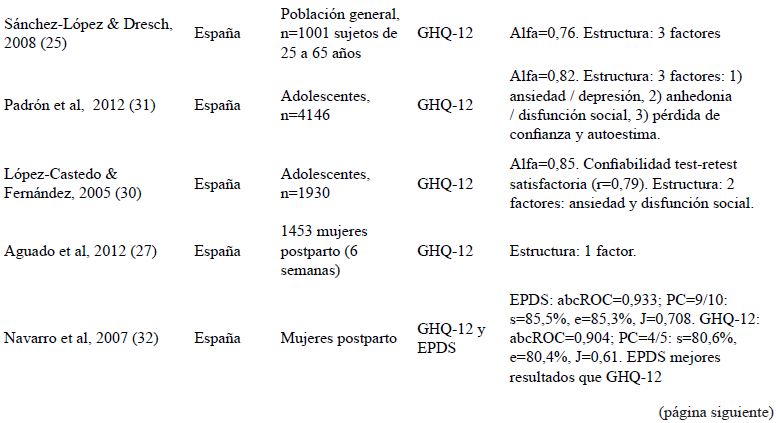 | | | | | |
|---|---|---|---|---|
| Sánchez-López & Dresch, 2008 (25) | España | Población general, n=1001 sujetos de 25 a 65 años | GHQ-12 | Alfa=0,76. Estructura: 3 factores |
| Padrón et al, 2012 (31) | España | Adolescentes, n=4146 | GHQ-12 | Alfa=0,82. Estructura: 3 factores: 1) ansiedad / depresión, 2) anhedonia / disfunción social, 3) pérdida de confianza y autoestima. |
| López-Castedo & Fernández, 2005 (30) | España | Adolescentes, n=1930 | GHQ-12 | Alfa=0,85. Confiabilidad test-retest satisfactoria (r=0,79). Estructura: 2 factores: ansiedad y disfunción social. |
| Aguado et al, 2012 (27) | España | 1453 mujeres postparto (6 semanas) | GHQ-12 | Estructura: 1 factor. |
| Navarro et al, 2007 (32) | España | Mujeres postparto | GHQ-12 y EPDS | EPDS: abcROC=0,933; PC=9/10: s=85,5%, e=85,3%, J=0,708. GHQ-12: abcROC=0,904; PC=4/5: s=80,6%, e=80,4%, J=0,61. EPDS mejores resultados que GHQ-12 |

(página siguiente)